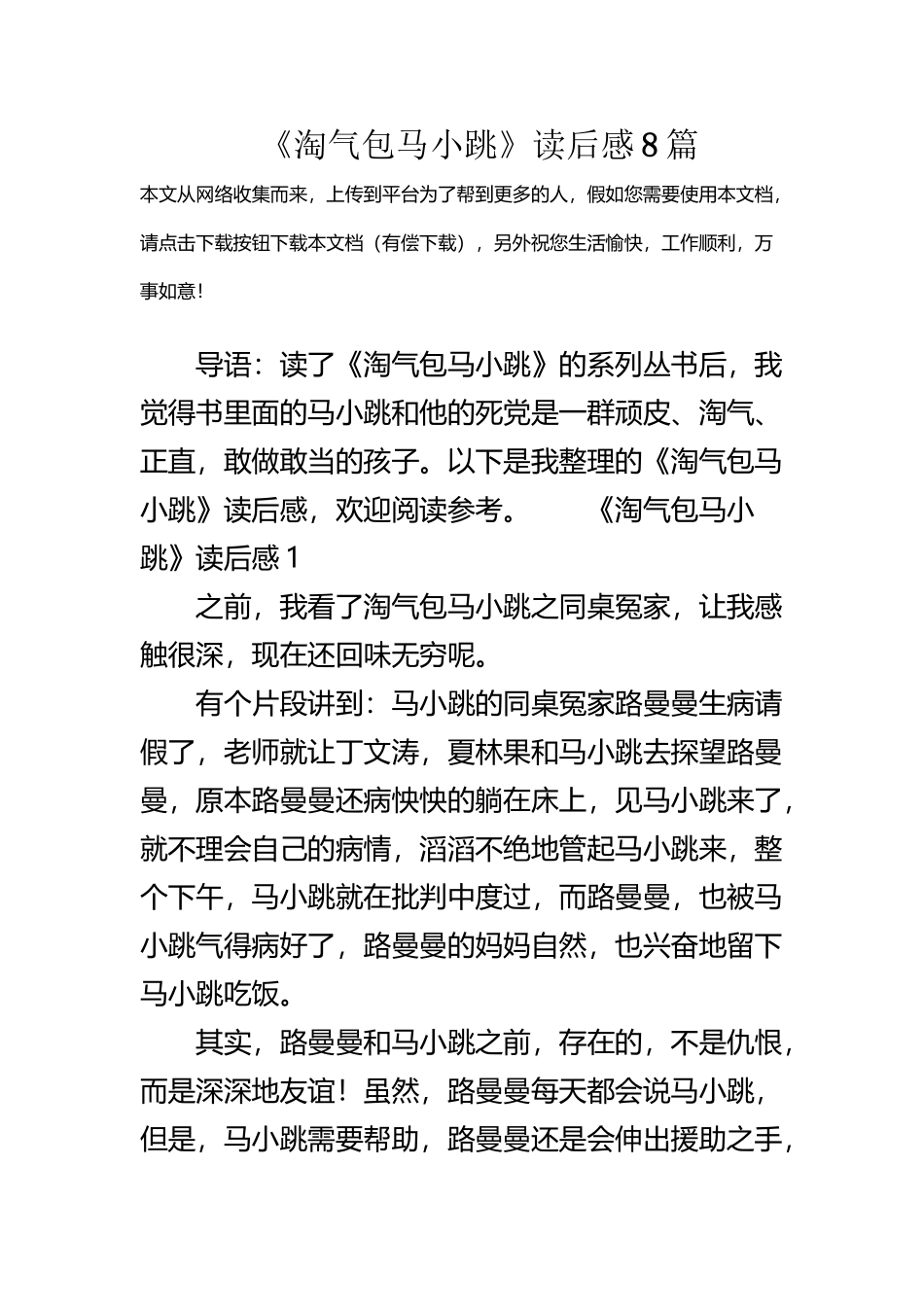 《淘气包马小跳》读后感8篇

本文从网络收集而来，上传到平台为了帮到更多的人，假如您需要使用本文档，请点击下载按钮下载本文档（有偿下载），另外祝您生活愉快，工作顺利，万事如意！

导语：读了《淘气包马小跳》的系列丛书后，我觉得书里面的马小跳和他的死党是一群顽皮、淘气、正直，敢做敢当的孩子。以下是我整理的《淘气包马小跳》读后感，欢迎阅读参考。　　《淘气包马小跳》读后感1

之前，我看了淘气包马小跳之同桌冤家，让我感触很深，现在还回味无穷呢。

有个片段讲到：马小跳的同桌冤家路曼曼生病请假了，老师就让丁文涛，夏林果和马小跳去探望路曼曼，原本路曼曼还病怏怏的躺在床上，见马小跳来了，就不理会自己的病情，滔滔不绝地管起马小跳来，整个下午，马小跳就在批判中度过，而路曼曼，也被马小跳气得病好了，路曼曼的妈妈自然，也兴奋地留下马小跳吃饭。

其实，路曼曼和马小跳之前，存在的，不是仇恨，而是深深地友谊！虽然，路曼曼每天都会说马小跳，但是，马小跳需要帮助，路曼曼还是会伸出援助之手，